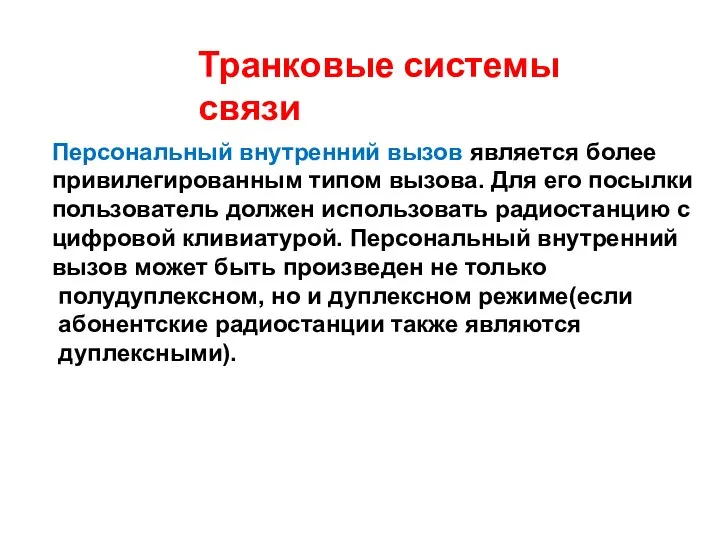 Транковые системы связи

Персональный внутренний вызов является более привилегированным типом вызова. Для его посылки пользователь должен использовать радиостанцию с цифровой кливиатурой. Персональный внутренний вызов может быть произведен не только полудуплексном, но и дуплексном режиме(если абонентские радиостанции также являются дуплексными).